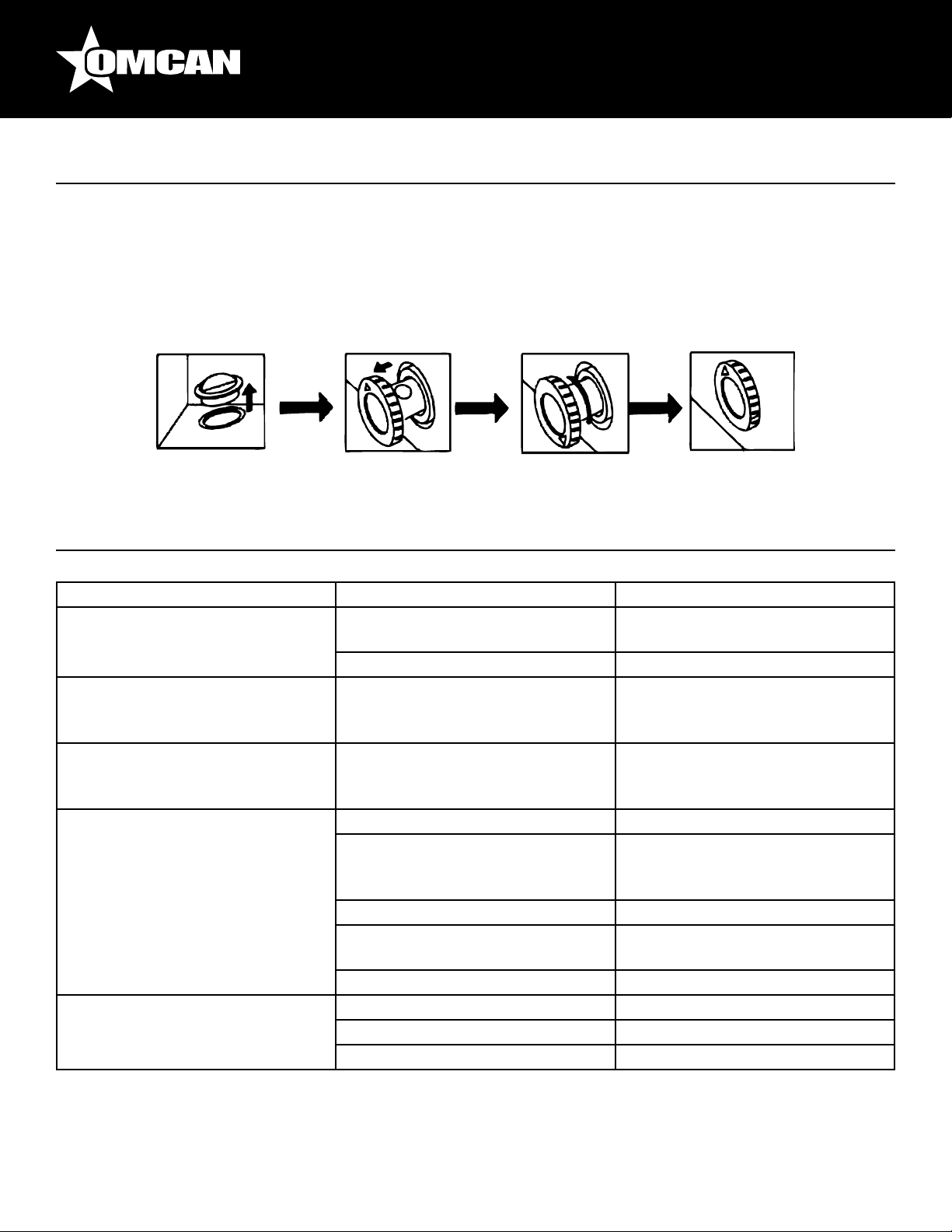 OMCAN